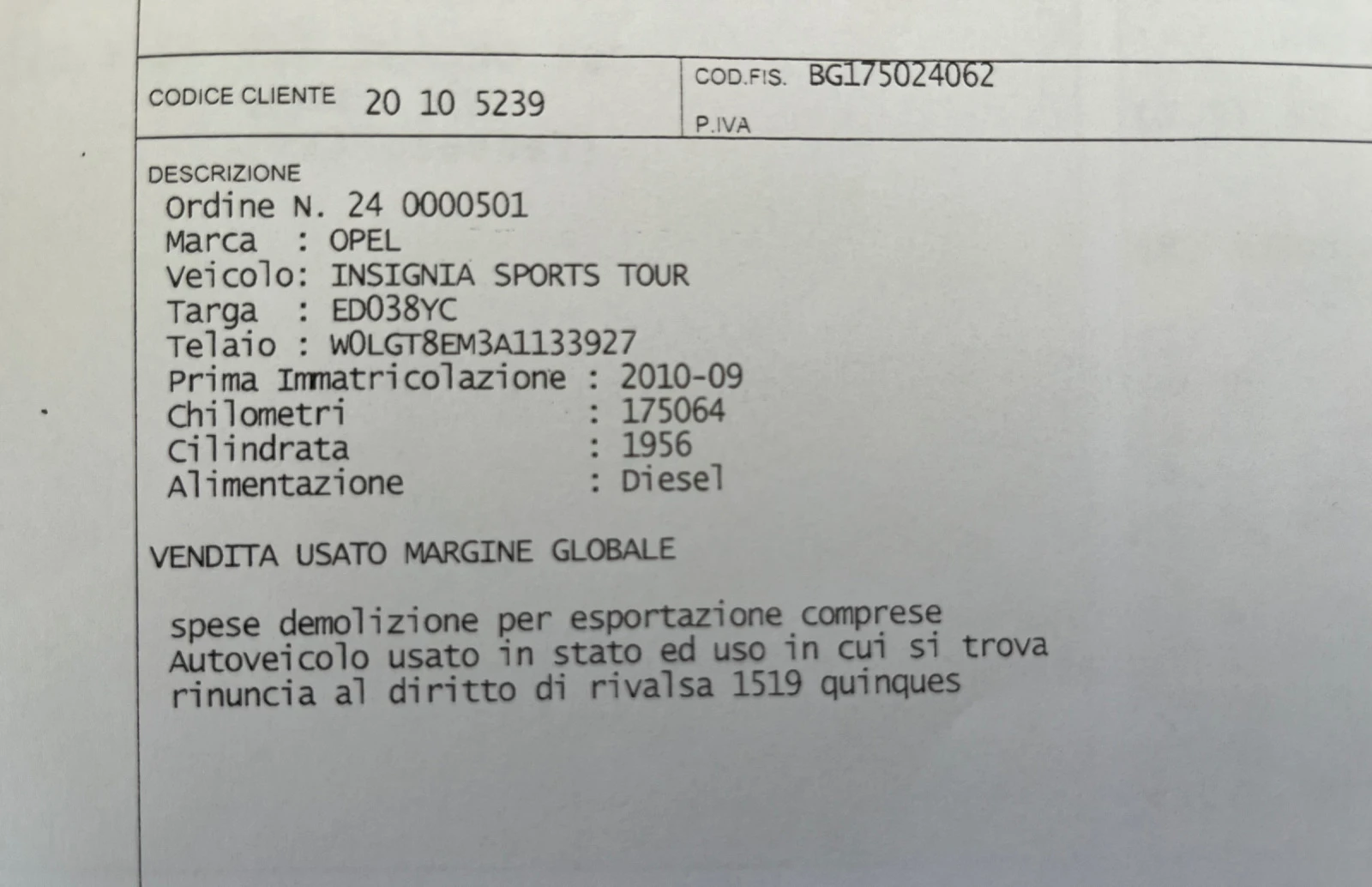 CODICE CLIENTE 20 10 5239

COD.FIS. BG175024062

P.IVA

DESCRIZIONE
Ordine N. 24 0000501
Marca : OPEL
Veicolo: INSIGNIA SPORTS TOUR
Targa : ED038YC
Telaio : W0LGT8EM3A1133927
Prima Immatricolazione : 2010-09
Chilometri : 175064
Cilindrata : 1956
Alimentazione : Diesel

VENDITA USATO MARGINE GLOBALE

spese demolizione per esportazione comprese
Autoveicolo usato in stato ed uso in cui si trova
rinuncia al diritto di rivalsa 1519 quinques